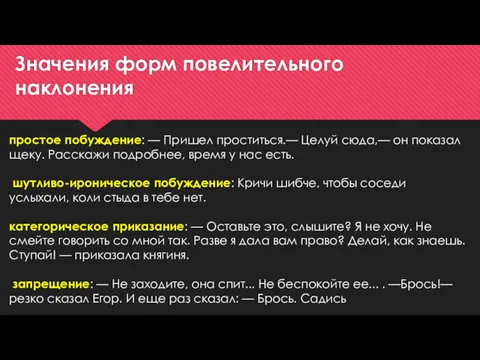 Значения форм повелительного наклонения

простое побуждение: — Пришел проститься.— Целуй сюда,— он показал щеку. Расскажи подробнее, время у нас есть.

шутливо-ироническое побуждение: Кричи шибче, чтобы соседи услыхали, коли стыда в тебе нет.

категорическое приказание: — Оставьте это, слышите? Я не хочу. Не смейте говорить со мной так. Разве я дала вам право? Делай, как знаешь. Ступай! — приказала княгиня.

запрещение: — Не заходите, она спит... Не беспокойте ее... . —Брось!— резко сказал Егор. И еще раз сказал: — Брось. Садись